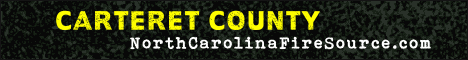 CARTERET COUNTY
NorthCarolinaFireSource.com